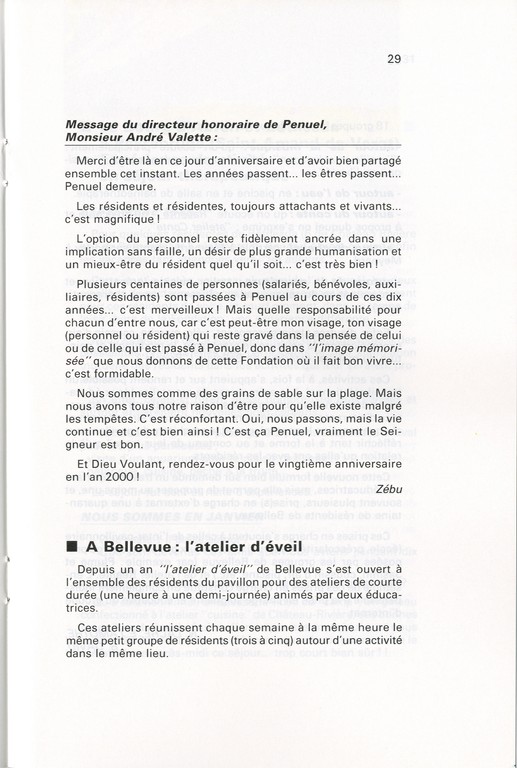 29

Message du directeur honoraire de Penuel, Monsieur André Valette :

Merci d'être là en ce jour d'anniversaire et d'avoir bien partagé ensemble cet instant. Les années passent... les êtres passent... Penuel demeure.

Les résidents et résidentes, toujours attachants et vivants... c'est magnifique !

L'option du personnel reste fidèlement ancrée dans une implication sans faille, un désir de plus grande humanisation et un mieux-être du résident quel qu'il soit... c'est très bien !

Plusieurs centaines de personnes (salariés, bénévoles, auxiliaires, résidents) sont passées à Penuel au cours de ces dix années... c'est merveilleux ! Mais quelle responsabilité pour chacun d'entre nous, car c'est peut-être mon visage, ton visage (personnel ou résident) qui reste gravé dans la pensée de celui ou de celle qui est passé à Penuel, donc dans "l'image mémorisée" que nous donnons de cette Fondation où il fait bon vivre... c'est formidable.

Nous sommes comme des grains de sable sur la plage. Mais nous avons tous notre raison d'être pour qu'elle existe malgré les tempêtes. C'est réconfortant. Oui, nous passons, mais la vie continue et c'est bien ainsi ! C'est ça Penuel, vraiment le Seigneur est bon.

Et Dieu Voulant, rendez-vous pour le vingtième anniversaire en l'an 2000 !

Zébu

■ A Bellevue : l'atelier d'éveil

Depuis un an "l'atelier d'éveil" de Bellevue s'est ouvert à l'ensemble des résidents du pavillon pour des ateliers de courte durée (une heure à une demi-journée) animés par deux éducatrices.

Ces ateliers réunissent chaque semaine à la même heure le même petit groupe de résidents (trois à cinq) autour d'une activité dans le même lieu.